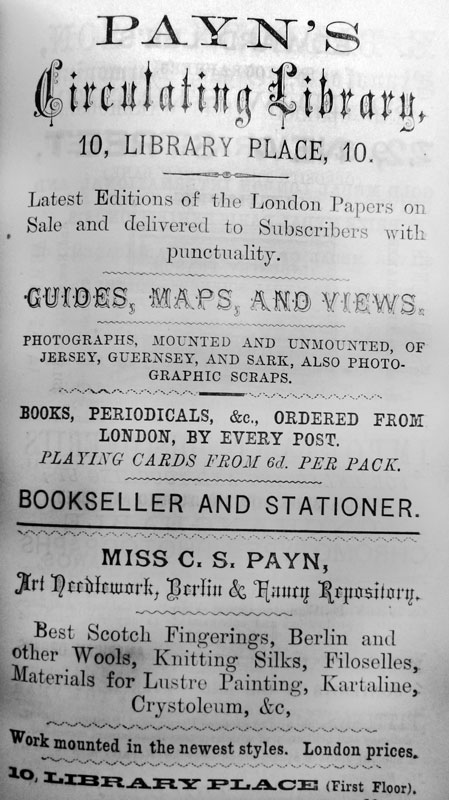 PAYN'S

Circulating Library,

10, LIBRARY PLACE, 10.

Latest Editions of the London Papers on Sale and delivered to Subscribers with punctuality.

GUIDES, MAPS, AND VIEWS.

PHOTOGRAPHS, MOUNTED AND UNMOUNTED, OF JERSEY, GUERNSEY, AND SARK, ALSO PHOTOGRAPHIC SCRAPS.

BOOKS, PERIODICALS, &c., ORDERED FROM LONDON, BY EVERY POST.

PLAYING CARDS FROM 6d. PER PACK.

BOOKSELLER AND STATIONER.

MISS C. S. PAYN,

Art Needlework, Berlin & Fancy Repository.

Best Scotch Fingerings, Berlin and other Wools, Knitting Silks, Filoselles, Materials for Lustre Painting, Kartaline, Crystoleum, &c,

Work mounted in the newest styles. London prices.

10, LIBRARY PLACE (First Floor).